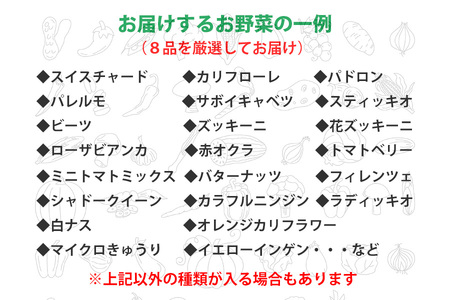 お届けするお野菜の一例
（８品を厳選してお届け）

◆スイスチャード
◆パレルモ
◆ビーツ
◆ローザビアンカ
◆ミニトマトミックス
◆シャドークイーン
◆白ナス
◆マイクロきゅうり

◆カリフローレ
◆サボイキャベツ
◆ズッキーニ
◆赤オクラ
◆バターナッツ
◆カラフルニンジン
◆オレンジカリフラワー
◆イエローインゲン・・・など

◆パドロン
◆スティッキオ
◆花ズッキーニ
◆トマトベリー
◆フィレンツェ
◆ラディッキオ

※上記以外の種類が入る場合もあります